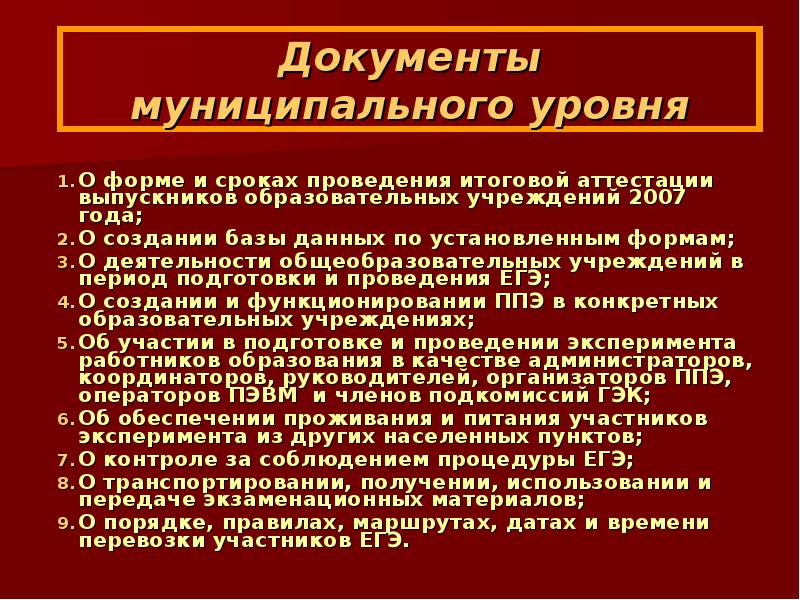 Документы муниципального уровня

1. О форме и сроках проведения итоговой аттестации выпускников образовательных учреждений 2007 года;
2. О создании базы данных по установленным формам;
3. О деятельности общеобразовательных учреждений в период подготовки и проведения ЕГЭ;
4. О создании и функционировании ППЭ в конкретных образовательных учреждениях;
5. Об участии в подготовке и проведении эксперимента работников образования в качестве администраторов, координаторов, руководителей, организаторов ППЭ, операторов ПЭВМ и членов подкомиссий ГЭК;
6. Об обеспечении проживания и питания участников эксперимента из других населенных пунктов;
7. О контроле за соблюдением процедуры ЕГЭ;
8. О транспортировании, получении, использовании и передаче экзаменационных материалов;
9. О порядке, правилах, маршрутах, датах и времени перевозки участников ЕГЭ.